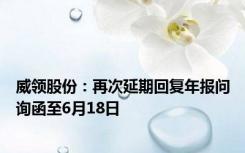 威领股份：再次延期回复年报问询函至6月18日